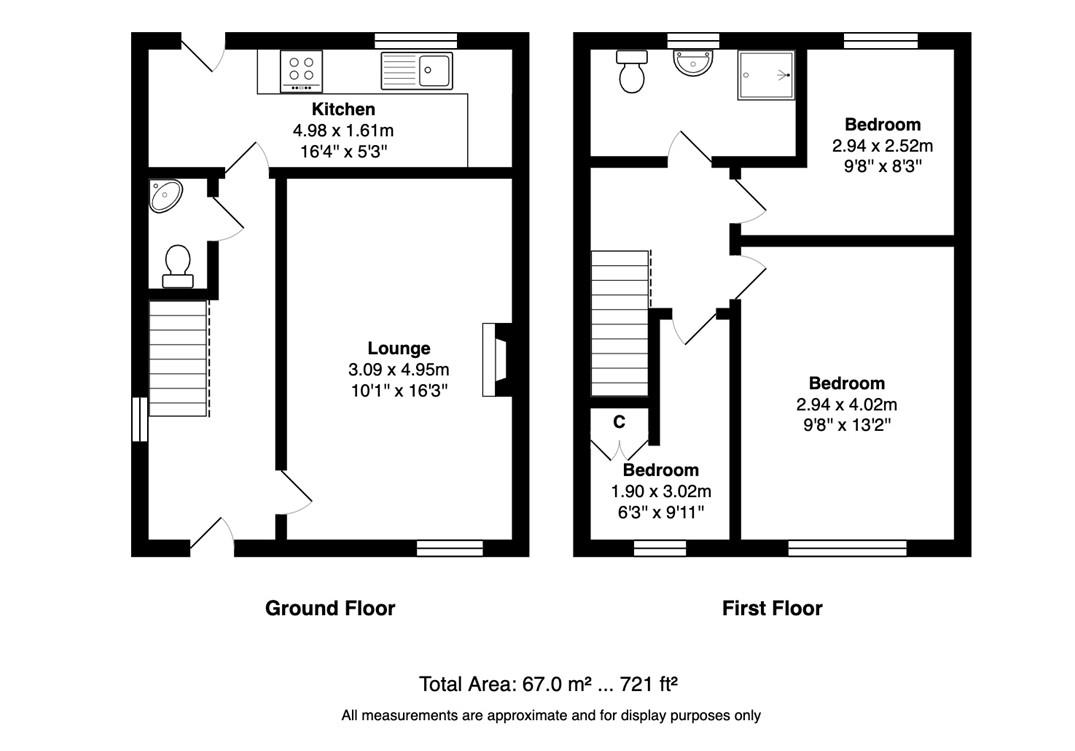 Kitchen
4.98 x 1.61m
16'4" x 5'3"

Lounge
3.09 x 4.95m
10'1" x 16'3"

Bedroom
2.94 x 2.52m
9'8" x 8'3"

Bedroom
2.94 x 4.02m
9'8" x 13'2"

C

Bedroom
1.90 x 3.02m
6'3" x 9'11"

Ground Floor

First Floor

Total Area: 67.0 m² ... 721 ft²

All measurements are approximate and for display purposes only